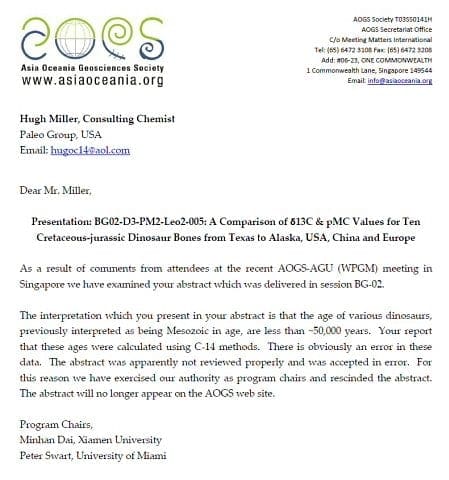 AOGS
Asia Oceania Geosciences Society
www.asiaoceania.org

AOGS Society T03SS0141H
AOGS Secretariat Office
C/o Meeting Matters International
Tel: (65) 6472 3108 Fax: (65) 6472 3208
Add: #06-23, ONE COMMONWEALTH
1 Commonwealth Lane, Singapore 149544
Email: info@asiaoceania.org

Hugh Miller, Consulting Chemist
Paleo Group, USA
Email: hugoc14@aol.com

Dear Mr. Miller,

Presentation: BG02-D3-PM2-Leo2-005: A Comparison of δ13C & pMC Values for Ten Cretaceous-jurassic Dinosaur Bones from Texas to Alaska, USA, China and Europe

As a result of comments from attendees at the recent AOGS-AGU (WPGM) meeting in Singapore we have examined your abstract which was delivered in session BG-02.

The interpretation which you present in your abstract is that the age of various dinosaurs, previously interpreted as being Mesozoic in age, are less than ~50,000 years. Your report that these ages were calculated using C-14 methods. There is obviously an error in these data. The abstract was apparently not reviewed properly and was accepted in error. For this reason we have exercised our authority as program chairs and rescinded the abstract. The abstract will no longer appear on the AOGS web site.

Program Chairs,
Minhan Dai, Xiamen University
Peter Swart, University of Miami